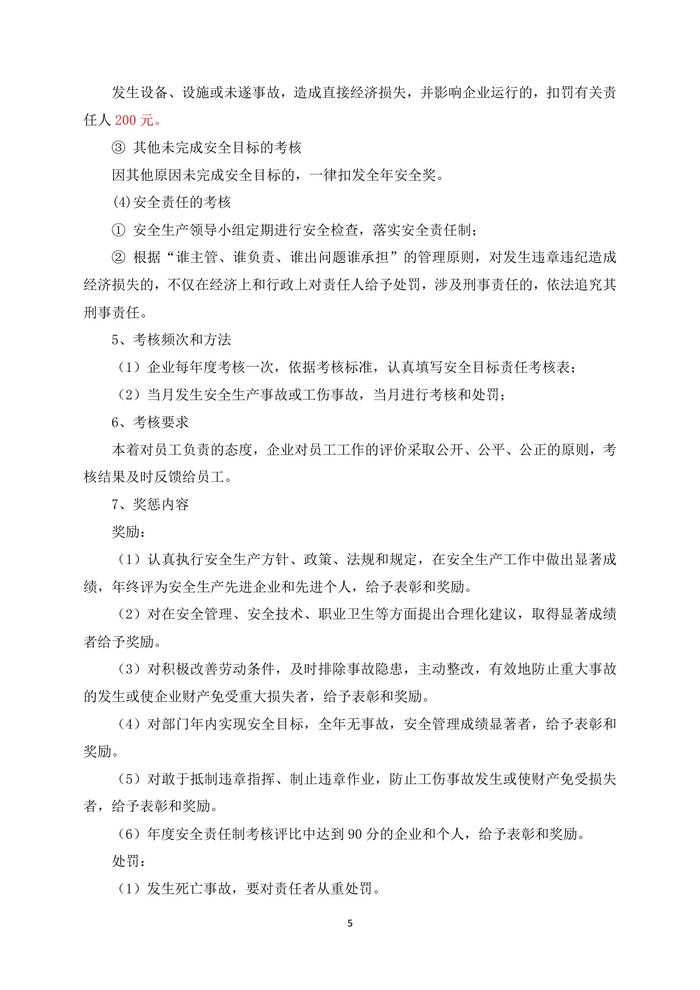 发生设备、设施或未遂事故，造成直接经济损失，并影响企业运行的，扣罚有关责任人 200 元。

③ 其他未完成安全目标的考核

因其他原因未完成安全目标的，一律扣发全年安全奖。

(4)安全责任的考核

① 安全生产领导小组定期进行安全检查，落实安全责任制；

② 根据“谁主管、谁负责、谁出问题谁承担”的管理原则，对发生违章违纪造成经济损失的，不仅在经济上和行政上对责任人给予处罚，涉及刑事责任的，依法追究其刑事责任。

5、考核频次和方法

（1）企业每年度考核一次，依据考核标准，认真填写安全目标责任考核表；

（2）当月发生安全生产事故或工伤事故，当月进行考核和处罚；

6、考核要求

本着对员工负责的态度，企业对员工工作的评价采取公开、公平、公正的原则，考核结果及时反馈给员工。

7、奖惩内容

奖励：

（1）认真执行安全生产方针、政策、法规和规定，在安全生产工作中做出显著成绩，年终评为安全生产先进企业和先进个人，给予表彰和奖励。

（2）对在安全管理、安全技术、职业卫生等方面提出合理化建议，取得显著成绩者给予奖励。

（3）对积极改善劳动条件，及时排除事故隐患，主动整改，有效地防止重大事故的发生或使企业财产免受重大损失者，给予表彰和奖励。

（4）对部门年内实现安全目标，全年无事故，安全管理成绩显著者，给予表彰和奖励。

（5）对敢于抵制违章指挥、制止违章作业，防止工伤事故发生或使财产免受损失者，给予表彰和奖励。

（6）年度安全责任制考核评比中达到 90 分的企业和个人，给予表彰和奖励。

处罚：

（1）发生死亡事故，要对责任者从重处罚。

5